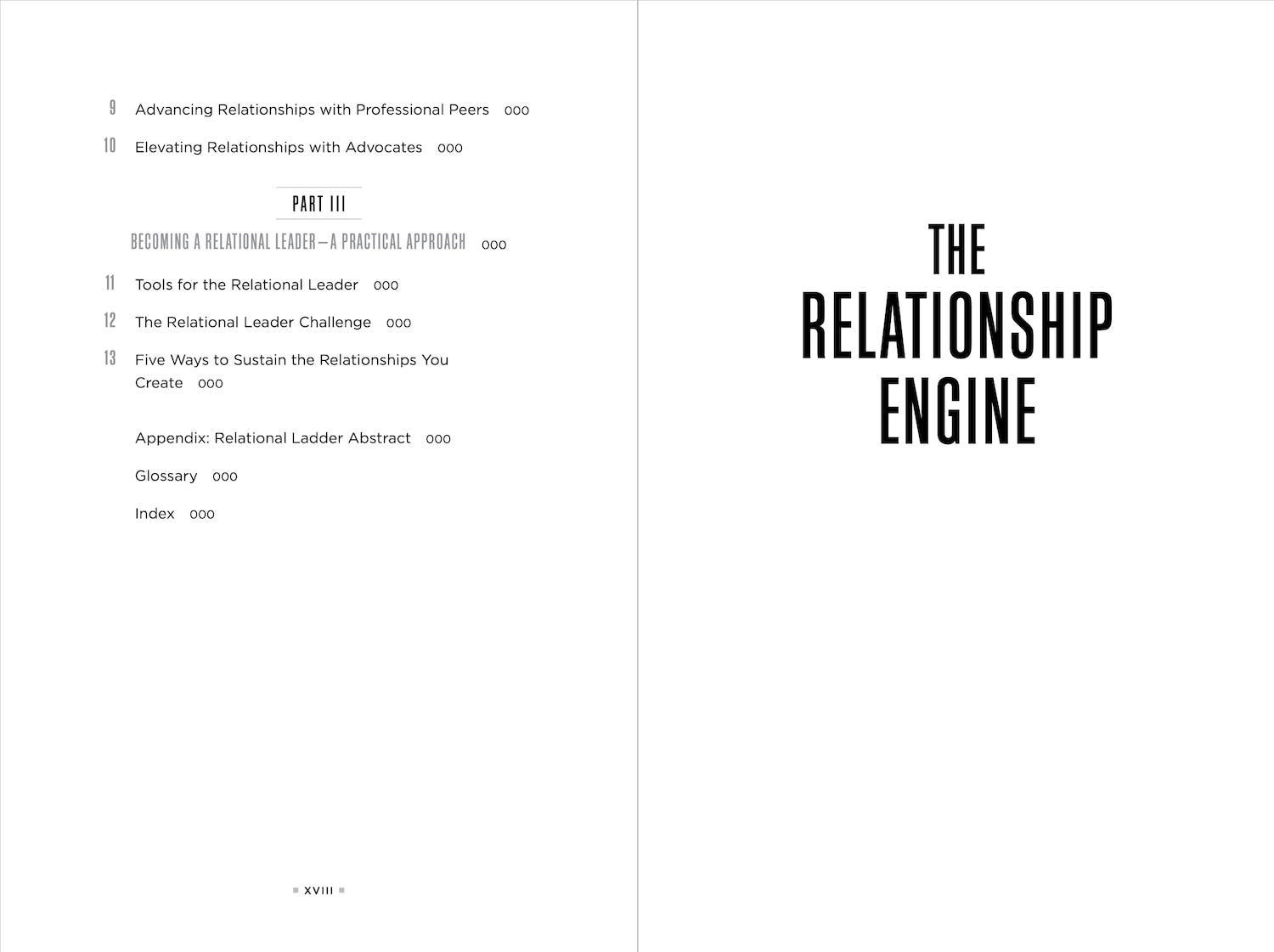 9 Advancing Relationships with Professional Peers 000

10 Elevating Relationships with Advocates 000

PART III

BECOMING A RELATIONAL LEADER—A PRACTICAL APPROACH 000

11 Tools for the Relational Leader 000

12 The Relational Leader Challenge 000

13 Five Ways to Sustain the Relationships You Create 000

Appendix: Relational Ladder Abstract 000

Glossary 000

Index 000

XVIII

THE RELATIONSHIP ENGINE